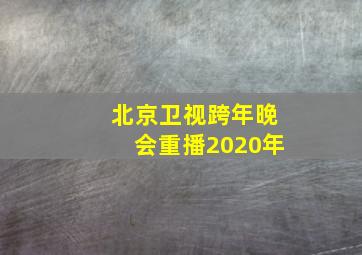 北京卫视跨年晚会重播2020年